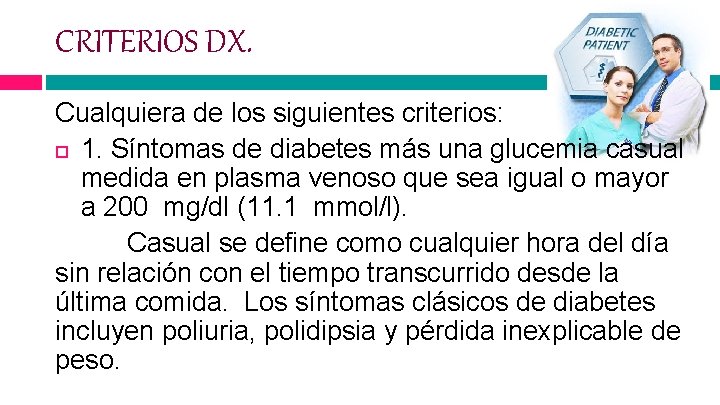 CRITERIOS DX.

DIABETIC PATIENT

Cualquiera de los siguientes criterios:

1. Síntomas de diabetes más una glucemia casual medida en plasma venoso que sea igual o mayor a 200 mg/dl (11.1 mmol/l).

Casual se define como cualquier hora del día sin relación con el tiempo transcurrido desde la última comida. Los síntomas clásicos de diabetes incluyen poliuria, polidipsia y pérdida inexplicable de peso.